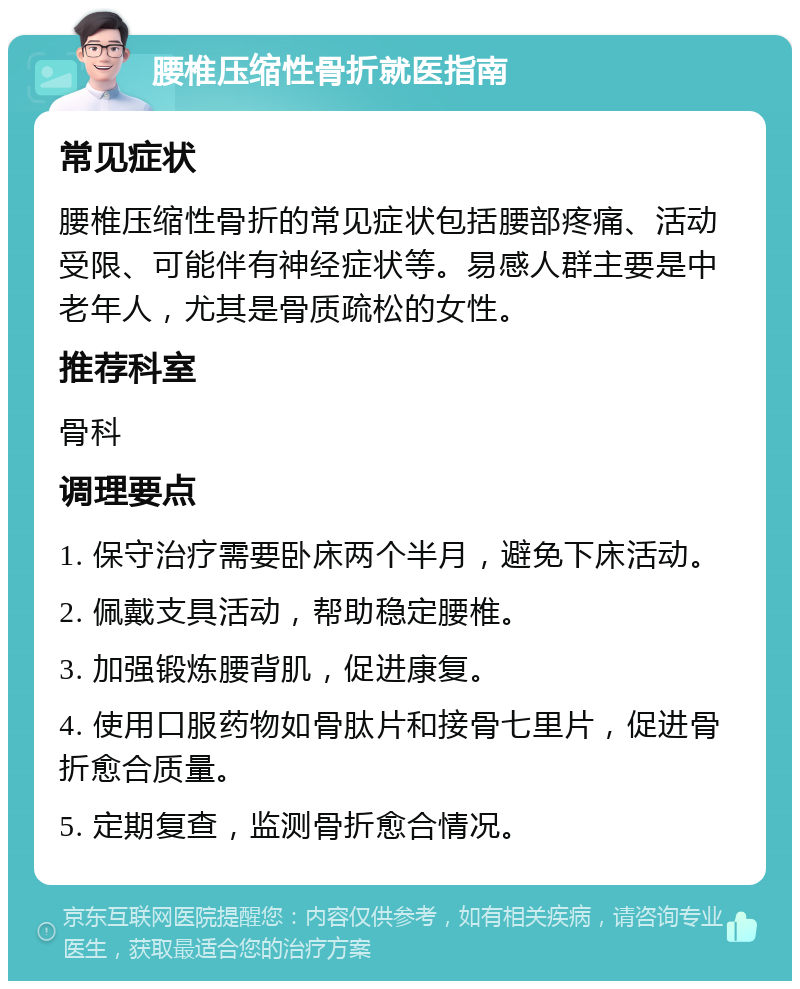 腰椎压缩性骨折就医指南

常见症状

腰椎压缩性骨折的常见症状包括腰部疼痛、活动受限、可能伴有神经症状等。易感人群主要是中老年人，尤其是骨质疏松的女性。

推荐科室

骨科

调理要点

1. 保守治疗需要卧床两个半月，避免下床活动。

2. 佩戴支具活动，帮助稳定腰椎。

3. 加强锻炼腰背肌，促进康复。

4. 使用口服药物如骨肽片和接骨七里片，促进骨折愈合质量。

5. 定期复查，监测骨折愈合情况。

京东互联网医院提醒您：内容仅供参考，如有相关疾病，请咨询专业医生，获取最适合您的治疗方案